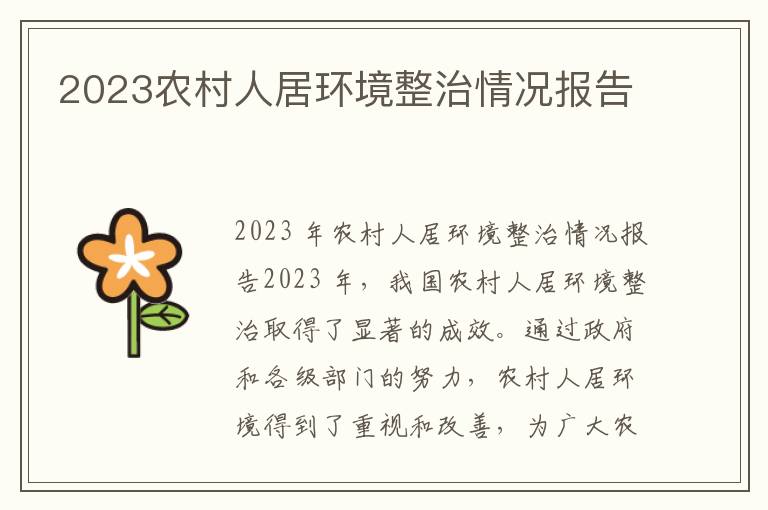 2023农村人居环境整治情况报告

2023 年农村人居环境整治情况报告2023 年，我国农村人居环境整治取得了显著的成效。通过政府和各级部门的努力，农村人居环境得到了重视和改善，为广大农